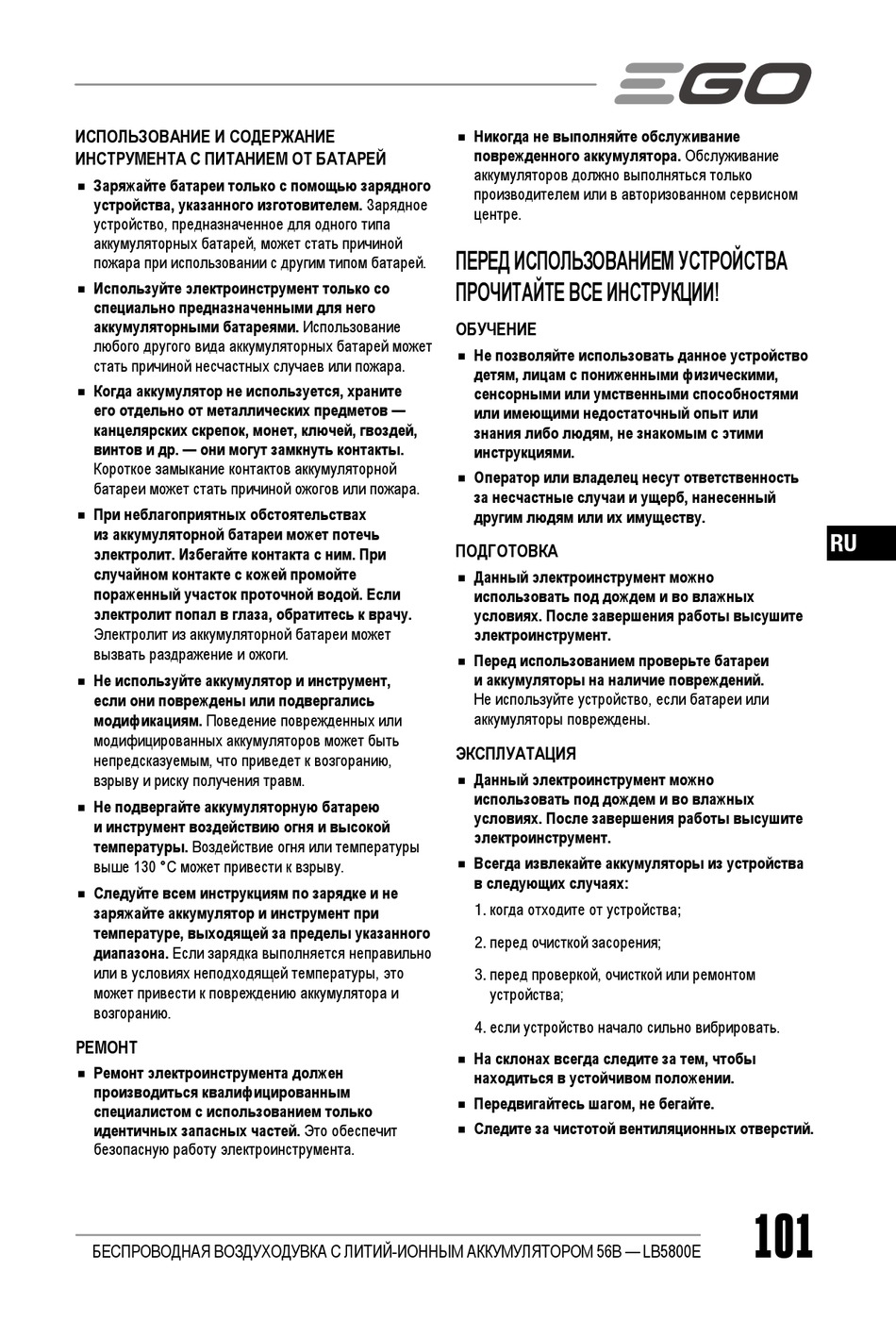 EGO

ИСПОЛЬЗОВАНИЕ И СОДЕРЖАНИЕ ИНСТРУМЕНТА С ПИТАНИЕМ ОТ БАТАРЕЙ

■ Заряжайте батареи только с помощью зарядного устройства, указанного изготовителем. Зарядное устройство, предназначенное для одного типа аккумуляторных батарей, может стать причиной пожара при использовании с другим типом батарей.

■ Используйте электроинструмент только со специально предназначенными для него аккумуляторными батареями. Использование любого другого вида аккумуляторных батарей может стать причиной несчастных случаев или пожара.

■ Когда аккумулятор не используется, храните его отдельно от металлических предметов — канцелярских скрепок, монет, ключей, гвоздей, винтов и др. — они могут замкнуть контакты. Короткое замыкание контактов аккумуляторной батареи может стать причиной ожогов или пожара.

■ При неблагоприятных обстоятельствах из аккумуляторной батареи может потечь электролит. Избегайте контакта с ним. При случайном контакте с кожей промойте пораженный участок проточной водой. Если электролит попал в глаза, обратитесь к врачу. Электролит из аккумуляторной батареи может вызвать раздражение и ожоги.

■ Не используйте аккумулятор и инструмент, если они повреждены или подвергались модификациям. Поведение поврежденных или модифицированных аккумуляторов может быть непредсказуемым, что приведет к возгоранию, взрыву и риску получения травм.

■ Не подвергайте аккумуляторную батарею и инструмент воздействию огня и высокой температуры. Воздействие огня или температуры выше 130 °C может привести к взрыву.

■ Следуйте всем инструкциям по зарядке и не заряжайте аккумулятор и инструмент при температуре, выходящей за пределы указанного диапазона. Если зарядка выполняется неправильно или в условиях неподходящей температуры, это может привести к повреждению аккумулятора и возгоранию.

РЕМОНТ

■ Ремонт электроинструмента должен производиться квалифицированным специалистом с использованием только идентичных запасных частей. Это обеспечит безопасную работу электроинструмента.

■ Никогда не выполняйте обслуживание поврежденного аккумулятора. Обслуживание аккумуляторов должно выполняться только производителем или в авторизованном сервисном центре.

ПЕРЕД ИСПОЛЬЗОВАНИЕМ УСТРОЙСТВА ПРОЧИТАЙТЕ ВСЕ ИНСТРУКЦИИ!

ОБУЧЕНИЕ

■ Не позволяйте использовать данное устройство детям, лицам с пониженными физическими, сенсорными или умственными способностями или имеющими недостаточный опыт или знания либо людям, не знакомым с этими инструкциями.

■ Оператор или владелец несут ответственность за несчастные случаи и ущерб, нанесенный другим людям или их имуществу.

ПОДГОТОВКА

■ Данный электроинструмент можно использовать под дождем и во влажных условиях. После завершения работы высушите электроинструмент.

■ Перед использованием проверьте батареи и аккумуляторы на наличие повреждений. Не используйте устройство, если батареи или аккумуляторы повреждены.

ЭКСПЛУАТАЦИЯ

■ Данный электроинструмент можно использовать под дождем и во влажных условиях. После завершения работы высушите электроинструмент.

■ Всегда извлекайте аккумуляторы из устройства в следующих случаях:

1. когда отходите от устройства;

2. перед очисткой засорения;

3. перед проверкой, очисткой или ремонтом устройства;

4. если устройство начало сильно вибрировать.

■ На склонах всегда следите за тем, чтобы находиться в устойчивом положении.

■ Передвигайтесь шагом, не бегайте.

■ Следите за чистотой вентиляционных отверстий.

RU

БЕСПРОВОДНАЯ ВОЗДУХОДУВКА С ЛИТИЙ-ИОННЫМ АККУМУЛЯТОРОМ 56В — LB5800E

101